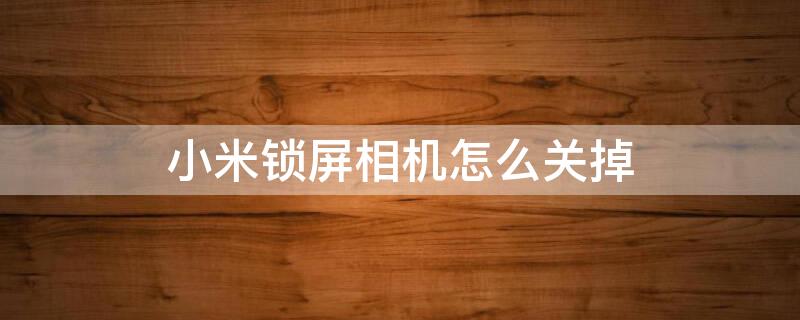 小米锁屏相机怎么关掉